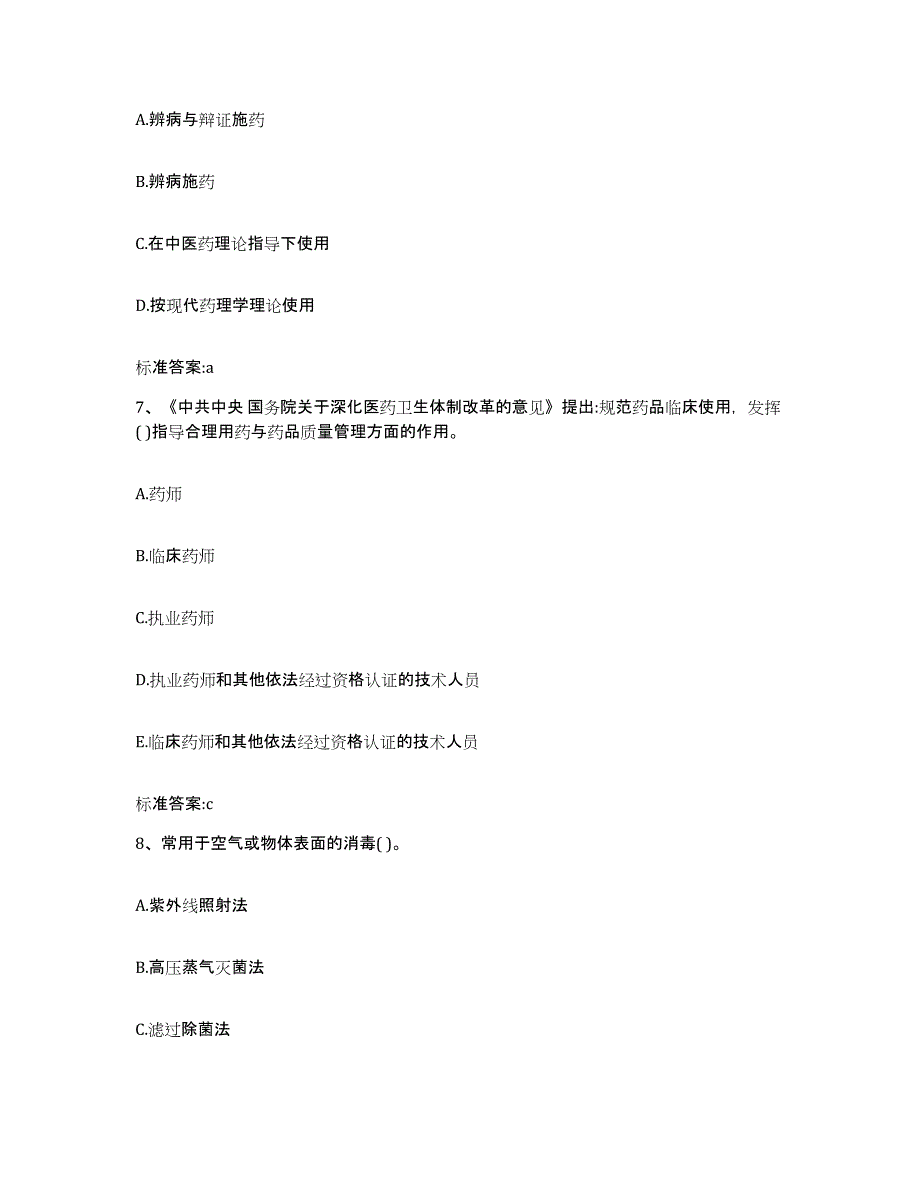 A.辨病与辩证施药

B.辨病施药

C.在中医药理论指导下使用

D.按现代药理学理论使用

标准答案:a

7、《中共中央 国务院关于深化医药卫生体制改革的意见》提出:规范药品临床使用，发挥( )指导合理用药与药品质量管理方面的作用。

A.药师

B.临床药师

C.执业药师

D.执业药师和其他依法经过资格认证的技术人员

E.临床药师和其他依法经过资格认证的技术人员

标准答案:c

8、常用于空气或物体表面的消毒( )。

A.紫外线照射法

B.高压蒸气灭菌法

C.滤过除菌法